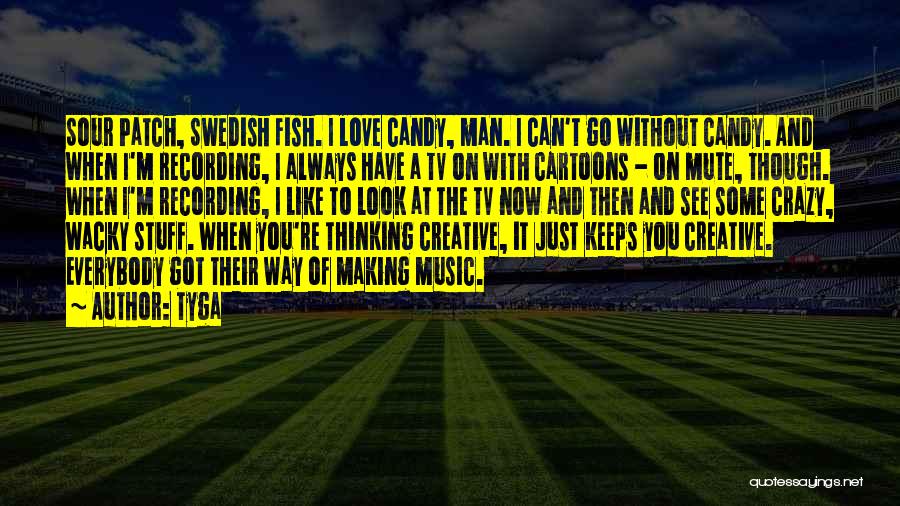 SOUR PATCH, SWEDISH FISH. I LOVE CANDY, MAN. I CAN'T GO WITHOUT CANDY. AND WHEN I'M RECORDING, I ALWAYS HAVE A TV ON WITH CARTOONS - ON MUTE, THOUGH. WHEN I'M RECORDING, I LIKE TO LOOK AT THE TV NOW AND THEN AND SEE SOME CRAZY, WACKY STUFF. WHEN YOU'RE THINKING CREATIVE, IT JUST KEEPS YOU CREATIVE. EVERYBODY GOT THEIR WAY OF MAKING MUSIC.

~ AUTHOR: TYGA

quotessayings.net